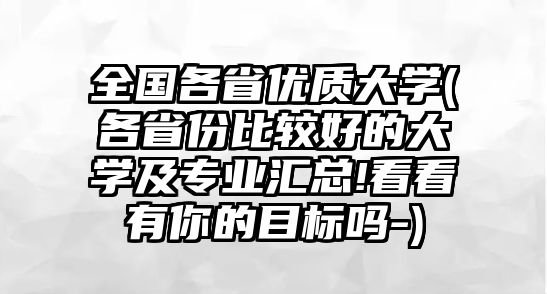 全国各省优质大学(各省份比较好的大学及专业汇总!看看有你的目标吗-)